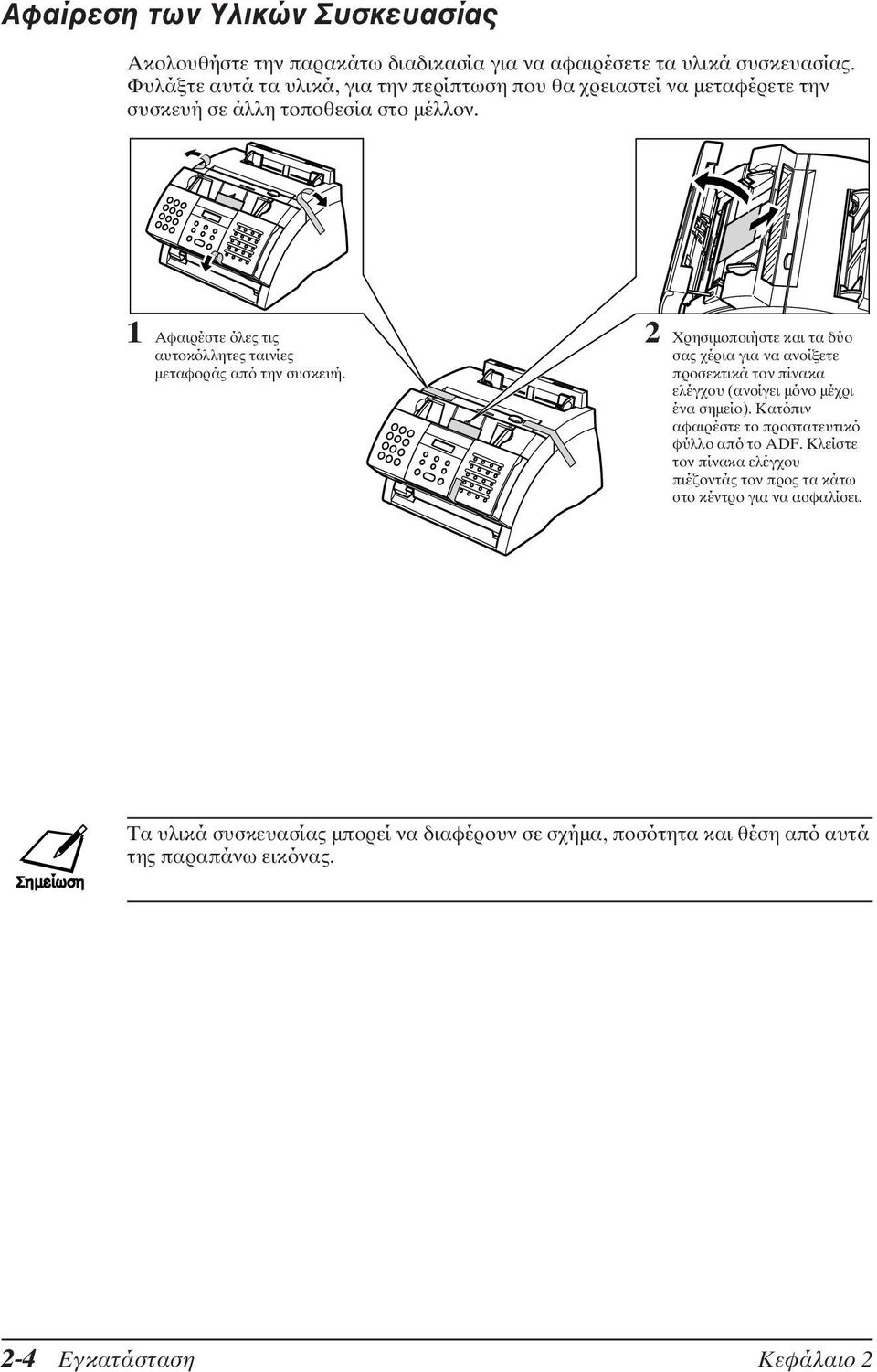 Αφαίρεση των Υλικών Συσκευασίας

Ακολουθήστε την παρακάτω διαδικασία για να αφαιρέσετε τα υλικά συσκευασίας. Φυλάξτε αυτά τα υλικά, για την περίπτωση που θα χρειαστεί να μεταφέρετε την συσκευή σε άλλη τοποθεσία στο μέλλον.

1 Αφαιρέστε όλες τις αυτοκόλλητες ταινίες μεταφοράς από την συσκευή.

2 Χρησιμοποιήστε και τα δύο σας χέρια για να ανοίξετε προσεκτικά τον πίνακα ελέγχου (ανοίγει μόνο μέχρι ένα σημείο). Κατόπιν αφαιρέστε το προστατευτικό φύλλο από το ADF. Κλείστε τον πίνακα ελέγχου πιέζοντάς τον προς τα κάτω στο κέντρο για να ασφαλίσει.

Σημείωση

Τα υλικά συσκευασίας μπορεί να διαφέρουν σε σχήμα, ποσότητα και θέση από αυτά της παραπάνω εικόνας.

2-4 Εγκατάσταση

Κεφάλαιο 2